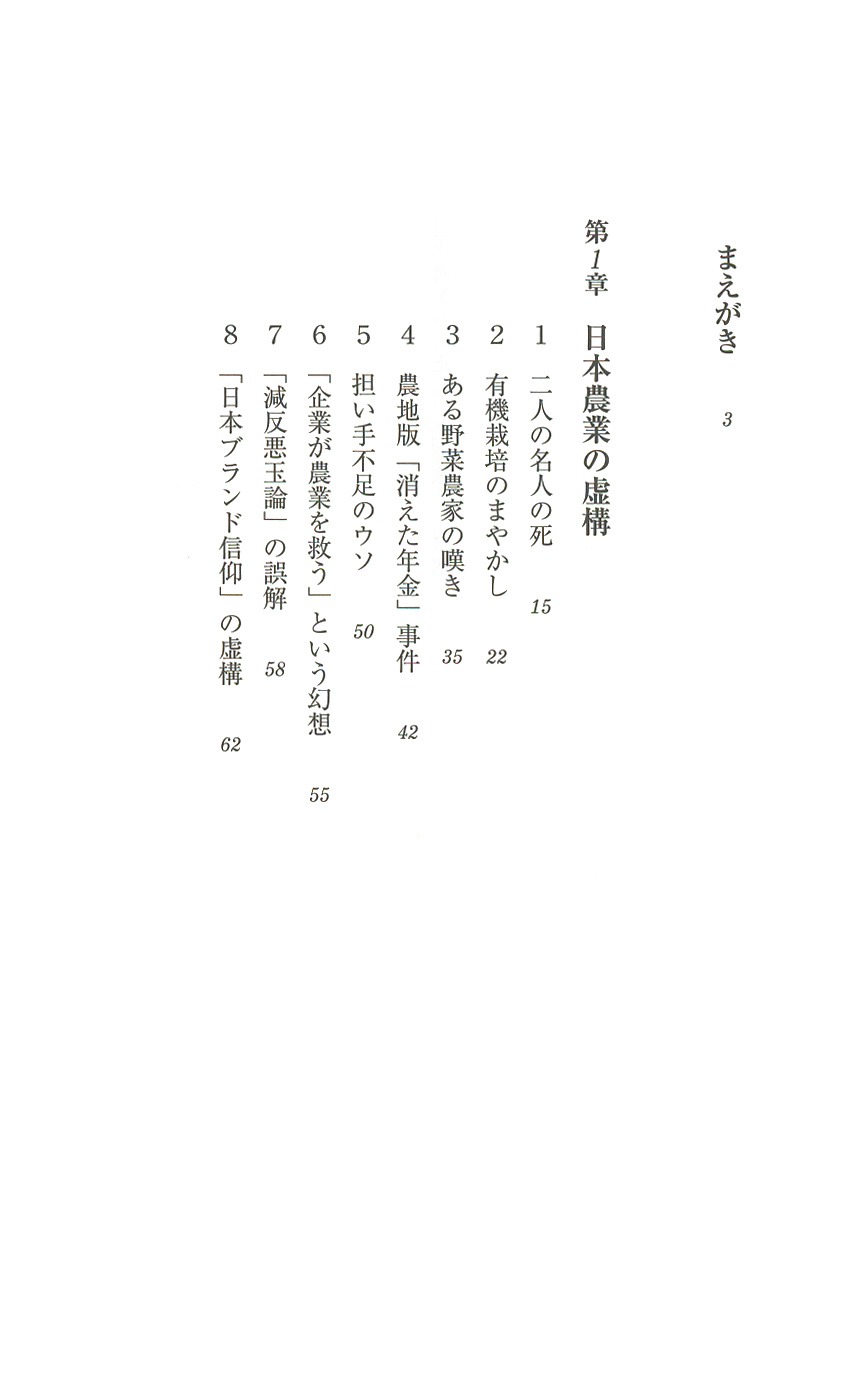 まえがき　3

第1章　日本農業の虚構

1　二人の名人の死　15
2　有機栽培のまやかし　22
3　ある野菜農家の嘆き　35
4　農地版「消えた年金」事件　42
5　担い手不足のウソ　50
6　「企業が農業を救う」という幻想　55
7　「減反悪玉論」の誤解　58
8　「日本ブランド信仰」の虚構　62